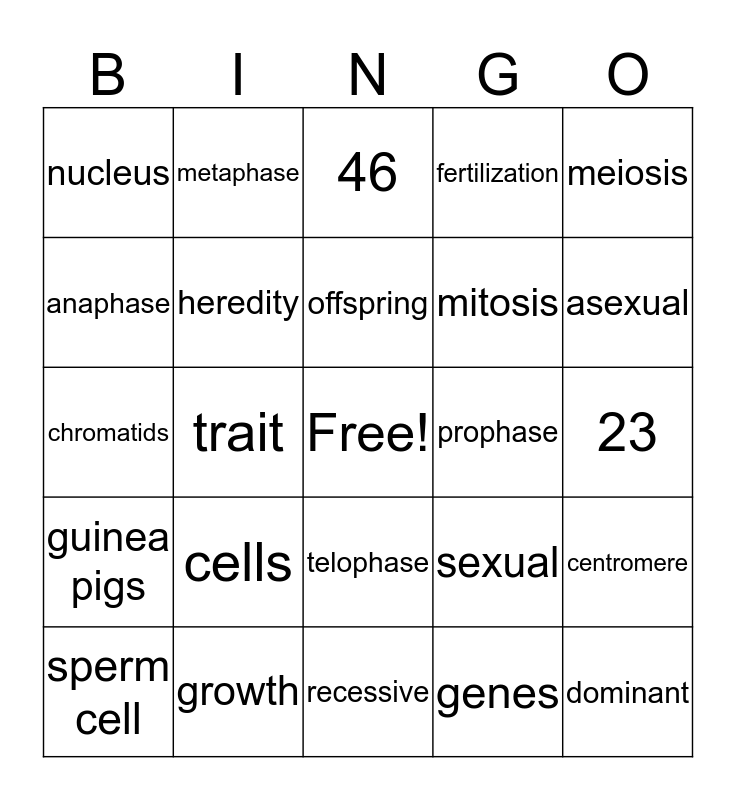 | B | I | N | G | O |
|---|---|---|---|---|
| nucleus | metaphase | 46 | fertilization | meiosis |
| anaphase | heredity | offspring | mitosis | asexual |
| chromatids | trait | Free! | prophase | 23 |
| guinea pigs | cells | telophase | sexual | centromere |
| sperm cell | growth | recessive | genes | dominant |